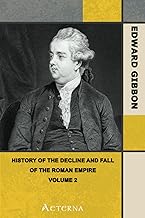 EDWARD GIBBON

HISTORY OF THE DECLINE AND FALL OF THE ROMAN EMPIRE
VOLUME 2

AETERNA